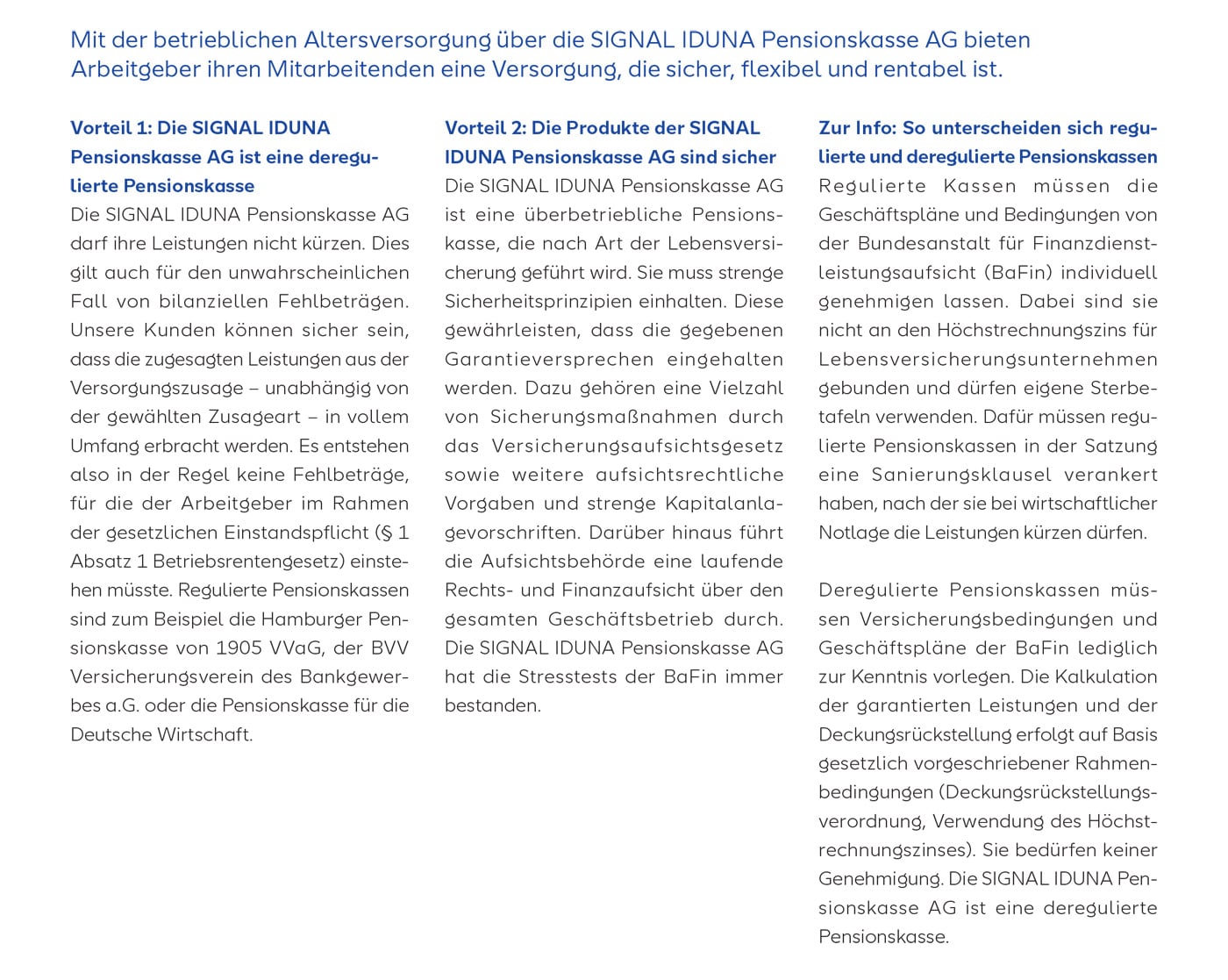 Mit der betrieblichen Altersversorgung über die SIGNAL IDUNA Pensionskasse AG bieten Arbeitgeber ihren Mitarbeitenden eine Versorgung, die sicher, flexibel und rentabel ist.

Vorteil 1: Die SIGNAL IDUNA Pensionskasse AG ist eine deregulierte Pensionskasse

Die SIGNAL IDUNA Pensionskasse AG darf ihre Leistungen nicht kürzen. Dies gilt auch für den unwahrscheinlichen Fall von bilanziellen Fehlbeträgen. Unsere Kunden können sicher sein, dass die zugesagten Leistungen aus der Versorgungszusage – unabhängig von der gewählten Zusageart – in vollem Umfang erbracht werden. Es entstehen also in der Regel keine Fehlbeträge, für die der Arbeitgeber im Rahmen der gesetzlichen Einstandspflicht (§ 1 Absatz 1 Betriebsrentengesetz) einstehen müsste. Regulierte Pensionskassen sind zum Beispiel die Hamburger Pensionskasse von 1905 VVaG, der BVV Versicherungsverein des Bankgewerbes a.G. oder die Pensionskasse für die Deutsche Wirtschaft.

Vorteil 2: Die Produkte der SIGNAL IDUNA Pensionskasse AG sind sicher

Die SIGNAL IDUNA Pensionskasse AG ist eine überbetriebliche Pensionskasse, die nach Art der Lebensversicherung geführt wird. Sie muss strenge Sicherheitsprinzipien einhalten. Diese gewährleisten, dass die gegebenen Garantieversprechen eingehalten werden. Dazu gehören eine Vielzahl von Sicherungsmaßnahmen durch das Versicherungsaufsichtsgesetz sowie weitere aufsichtsrechtliche Vorgaben und strenge Kapitalanlagevorschriften. Darüber hinaus führt die Aufsichtsbehörde eine laufende Rechts- und Finanzaufsicht über den gesamten Geschäftsbetrieb durch. Die SIGNAL IDUNA Pensionskasse AG hat die Stresstests der BaFin immer bestanden.

Zur Info: So unterscheiden sich regulierte und deregulierte Pensionskassen

Regulierte Kassen müssen die Geschäftspläne und Bedingungen von der Bundesanstalt für Finanzdienstleistungsaufsicht (BaFin) individuell genehmigen lassen. Dabei sind sie nicht an den Höchstrechnungszins für Lebensversicherungsunternehmen gebunden und dürfen eigene Sterbetafeln verwenden. Dafür müssen regulierte Pensionskassen in der Satzung eine Sanierungsklausel verankert haben, nach der sie bei wirtschaftlicher Notlage die Leistungen kürzen dürfen.

Deregulierte Pensionskassen müssen Versicherungsbedingungen und Geschäftspläne der BaFin lediglich zur Kenntnis vorlegen. Die Kalkulation der garantierten Leistungen und der Deckungsrückstellung erfolgt auf Basis gesetzlich vorgeschriebener Rahmenbedingungen (Deckungsrückstellungsverordnung, Verwendung des Höchstrechnungszinses). Sie bedürfen keiner Genehmigung. Die SIGNAL IDUNA Pensionskasse AG ist eine deregulierte Pensionskasse.